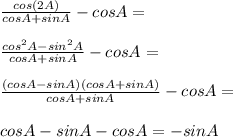 $\frac{cos(2A)}{cosA+sinA} - cosA =$

$\frac{cos^2A-sin^2A}{cosA+sinA} - cosA =$

$\frac{(cosA-sinA)(cosA+sinA)}{cosA+sinA} - cosA =$

$cosA - sinA - cosA = -sinA$